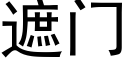 遮门